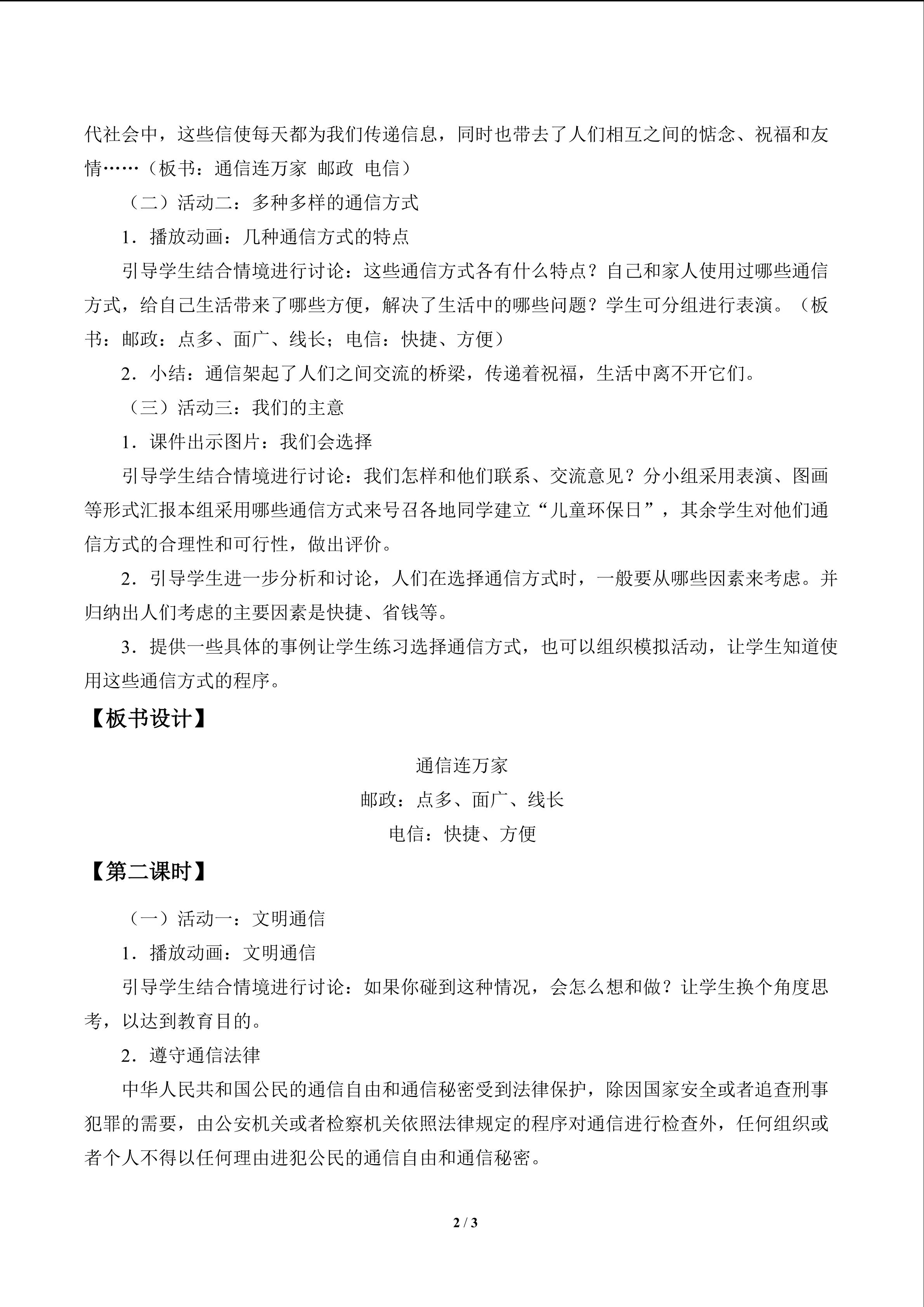 代社会中，这些信使每天都为我们传递信息，同时也带去了人们相互之间的惦念、祝福和友情……（板书：通信连万家 邮政 电信）

（二）活动二：多种多样的通信方式

1．播放动画：几种通信方式的特点

引导学生结合情境进行讨论：这些通信方式各有什么特点？自己和家人使用过哪些通信方式，给自己生活带来了哪些方便，解决了生活中的哪些问题？学生可分组进行表演。（板书：邮政：点多、面广、线长；电信：快捷、方便）

2．小结：通信架起了人们之间交流的桥梁，传递着祝福，生活中离不开它们。

（三）活动三：我们的主意

1．课件出示图片：我们会选择

引导学生结合情境进行讨论：我们怎样和他们联系、交流意见？分小组采用表演、图画等形式汇报本组采用哪些通信方式来号召各地同学建立“儿童环保日”，其余学生对他们通信方式的合理性和可行性，做出评价。

2．引导学生进一步分析和讨论，人们在选择通信方式时，一般要从哪些因素来考虑。并归纳出人们考虑的主要因素是快捷、省钱等。

3．提供一些具体的事例让学生练习选择通信方式，也可以组织模拟活动，让学生知道使用这些通信方式的程序。

【板书设计】

通信连万家
邮政：点多、面广、线长
电信：快捷、方便

【第二课时】

（一）活动一：文明通信

1．播放动画：文明通信

引导学生结合情境进行讨论：如果你碰到这种情况，会怎么想和做？让学生换个角度思考，以达到教育目的。

2．遵守通信法律

中华人民共和国公民的通信自由和通信秘密受到法律保护，除因国家安全或者追查刑事犯罪的需要，由公安机关或者检察机关依照法律规定的程序对通信进行检查外，任何组织或者个人不得以任何理由进犯公民的通信自由和通信秘密。

2 / 3